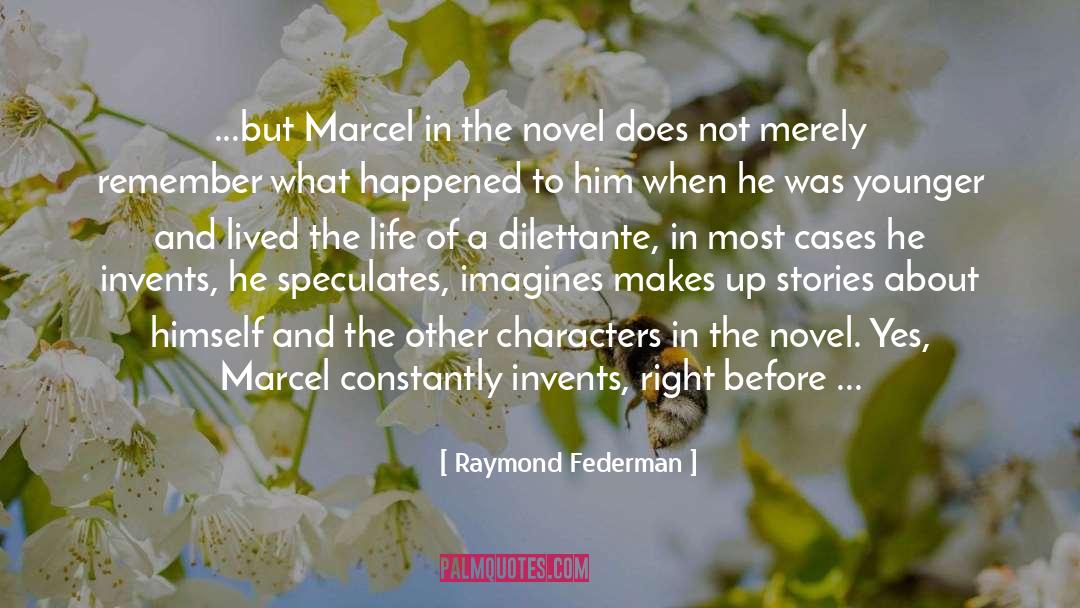 ...but Marcel in the novel does not merely remember what happened to him when he was younger and lived the life of a dilettante, in most cases he invents, he speculates, imagines makes up stories about himself and the other characters in the novel. Yes, Marcel constantly invents, right before ...

[ Raymond Federman ]

PALMQUOTES.COM